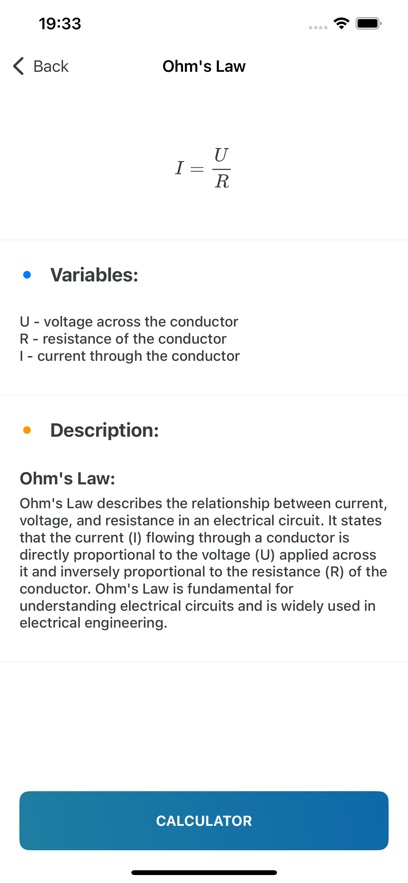 19:33

Back

Ohm's Law

$I = \frac{U}{R}$

Variables:

U - voltage across the conductor
R - resistance of the conductor
I - current through the conductor

Description:

Ohm's Law:

Ohm's Law describes the relationship between current, voltage, and resistance in an electrical circuit. It states that the current (I) flowing through a conductor is directly proportional to the voltage (U) applied across it and inversely proportional to the resistance (R) of the conductor. Ohm's Law is fundamental for understanding electrical circuits and is widely used in electrical engineering.

CALCULATOR